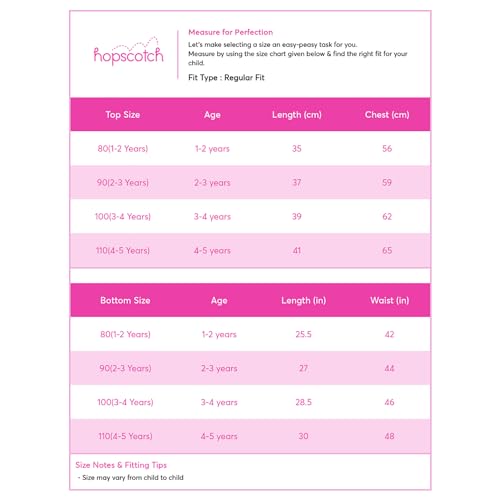 hopscotch

Measure for Perfection

Let's make selecting a size an easy-peasy task for you.
Measure by using the size chart given below & find the right fit for your child.

Fit Type : Regular Fit

| Top Size | Age | Length (cm) | Chest (cm) |
|---|---|---|---|
| 80(1-2 Years) | 1-2 years | 35 | 56 |
| 90(2-3 Years) | 2-3 years | 37 | 59 |
| 100(3-4 Years) | 3-4 years | 39 | 62 |
| 110(4-5 Years) | 4-5 years | 41 | 65 |

| Bottom Size | Age | Length (in) | Waist (in) |
|---|---|---|---|
| 80(1-2 Years) | 1-2 years | 25.5 | 42 |
| 90(2-3 Years) | 2-3 years | 27 | 44 |
| 100(3-4 Years) | 3-4 years | 28.5 | 46 |
| 110(4-5 Years) | 4-5 years | 30 | 48 |

Size Notes & Fitting Tips
- Size may vary from child to child